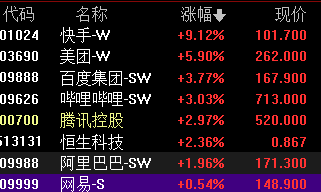 | 代码 | 名称 | 涨幅 | 现价 |
|---|---|---|---|
| 01024 | 快手-W | +9.12% | 101.700 |
| 03690 | 美团-W | +5.90% | 262.000 |
| 09888 | 百度集团-SW | +3.77% | 167.900 |
| 09626 | 哔哩哔哩-SW | +3.03% | 713.000 |
| 00700 | 腾讯控股 | +2.97% | 520.000 |
| 513131 | 恒生科技 | +2.36% | 0.867 |
| 09988 | 阿里巴巴-SW | +1.96% | 171.300 |
| 09999 | 网易-S | +0.54% | 148.900 |